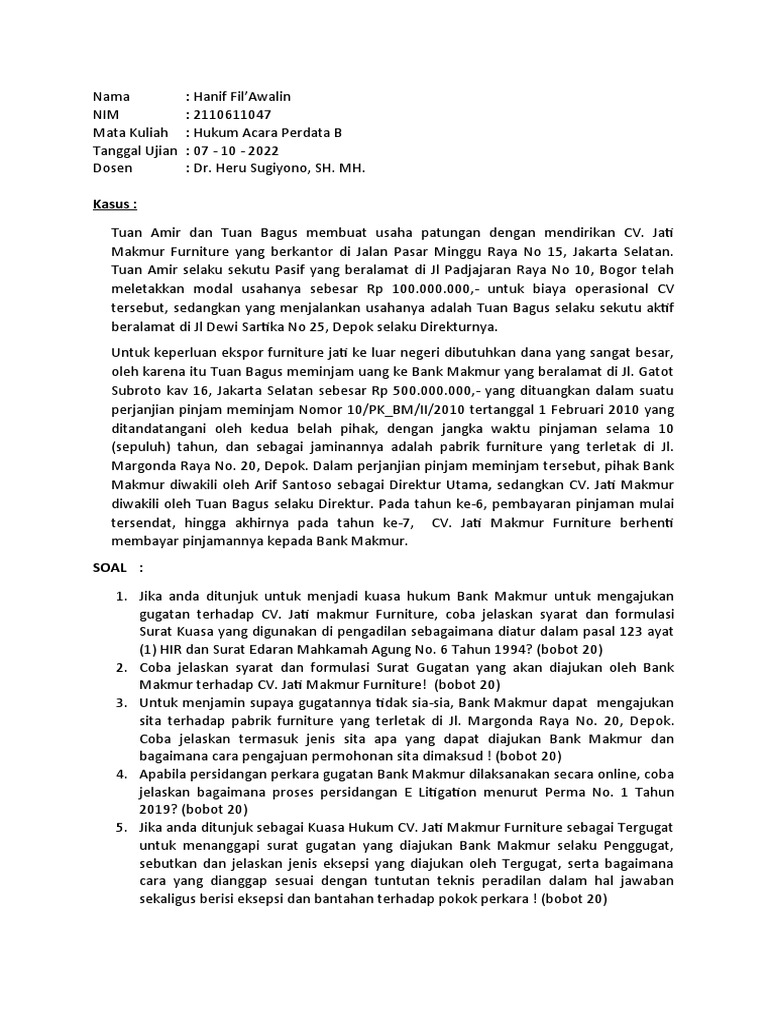 Nama : Hanif Fil'Awalin
NIM : 2110611047
Mata Kuliah : Hukum Acara Perdata B
Tanggal Ujian : 07 - 10 - 2022
Dosen : Dr. Heru Sugiyono, SH. MH.

Kasus :

Tuan Amir dan Tuan Bagus membuat usaha patungan dengan mendirikan CV. Jati Makmur Furniture yang berkantor di Jalan Pasar Minggu Raya No 15, Jakarta Selatan. Tuan Amir selaku sekutu Pasif yang beralamat di Jl Padjajaran Raya No 10, Bogor telah meletakkan modal usahanya sebesar Rp 100.000.000,- untuk biaya operasional CV tersebut, sedangkan yang menjalankan usahanya adalah Tuan Bagus selaku sekutu aktif beralamat di Jl Dewi Sartika No 25, Depok selaku Direkturnya.

Untuk keperluan ekspor furniture jati ke luar negeri dibutuhkan dana yang sangat besar, oleh karena itu Tuan Bagus meminjam uang ke Bank Makmur yang beralamat di Jl. Gatot Subroto kav 16, Jakarta Selatan sebesar Rp 500.000.000,- yang dituangkan dalam suatu perjanjian pinjam meminjam Nomor 10/PK_BM/II/2010 tertanggal 1 Februari 2010 yang ditandatangani oleh kedua belah pihak, dengan jangka waktu pinjaman selama 10 (sepuluh) tahun, dan sebagai jaminannya adalah pabrik furniture yang terletak di Jl. Margonda Raya No. 20, Depok. Dalam perjanjian pinjam meminjam tersebut, pihak Bank Makmur diwakili oleh Arif Santoso sebagai Direktur Utama, sedangkan CV. Jati Makmur diwakili oleh Tuan Bagus selaku Direktur. Pada tahun ke-6, pembayaran pinjaman mulai tersendat, hingga akhirnya pada tahun ke-7, CV. Jati Makmur Furniture berhenti membayar pinjamannya kepada Bank Makmur.

SOAL :

1. Jika anda ditunjuk untuk menjadi kuasa hukum Bank Makmur untuk mengajukan gugatan terhadap CV. Jati makmur Furniture, coba jelaskan syarat dan formulasi Surat Kuasa yang digunakan di pengadilan sebagaimana diatur dalam pasal 123 ayat (1) HIR dan Surat Edaran Mahkamah Agung No. 6 Tahun 1994? (bobot 20)
2. Coba jelaskan syarat dan formulasi Surat Gugatan yang akan diajukan oleh Bank Makmur terhadap CV. Jati Makmur Furniture! (bobot 20)
3. Untuk menjamin supaya gugatannya tidak sia-sia, Bank Makmur dapat mengajukan sita terhadap pabrik furniture yang terletak di Jl. Margonda Raya No. 20, Depok. Coba jelaskan termasuk jenis sita apa yang dapat diajukan Bank Makmur dan bagaimana cara pengajuan permohonan sita dimaksud ! (bobot 20)
4. Apabila persidangan perkara gugatan Bank Makmur dilaksanakan secara online, coba jelaskan bagaimana proses persidangan E Litigation menurut Perma No. 1 Tahun 2019? (bobot 20)
5. Jika anda ditunjuk sebagai Kuasa Hukum CV. Jati Makmur Furniture sebagai Tergugat untuk menanggapi surat gugatan yang diajukan Bank Makmur selaku Penggugat, sebutkan dan jelaskan jenis eksepsi yang diajukan oleh Tergugat, serta bagaimana cara yang dianggap sesuai dengan tuntutan teknis peradilan dalam hal jawaban sekaligus berisi eksepsi dan bantahan terhadap pokok perkara ! (bobot 20)